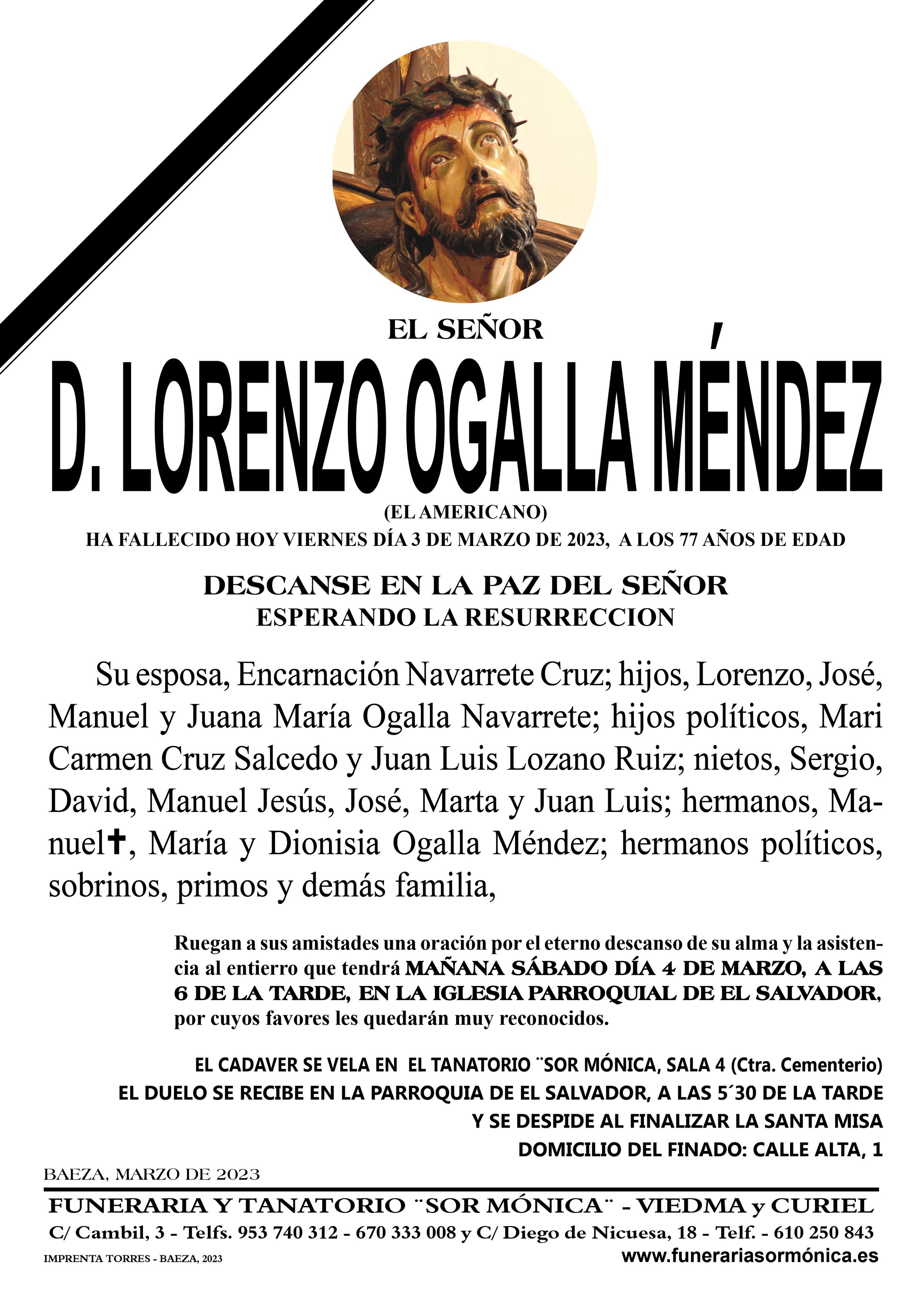 EL SEÑOR

D. LORENZO OGALLA MÉNDEZ

(EL AMERICANO)

HA FALLECIDO HOY VIERNES DÍA 3 DE MARZO DE 2023, A LOS 77 AÑOS DE EDAD

DESCANSE EN LA PAZ DEL SEÑOR
ESPERANDO LA RESURRECCION

Su esposa, Encarnación Navarrete Cruz; hijos, Lorenzo, José, Manuel y Juana María Ogalla Navarrete; hijos políticos, Mari Carmen Cruz Salcedo y Juan Luis Lozano Ruiz; nietos, Sergio, David, Manuel Jesús, José, Marta y Juan Luis; hermanos, Manuel✝, María y Dionisia Ogalla Méndez; hermanos políticos, sobrinos, primos y demás familia,

Ruegan a sus amistades una oración por el eterno descanso de su alma y la asistencia al entierro que tendrá MAÑANA SÁBADO DÍA 4 DE MARZO, A LAS 6 DE LA TARDE, EN LA IGLESIA PARROQUIAL DE EL SALVADOR, por cuyos favores les quedarán muy reconocidos.

EL CADAVER SE VELA EN EL TANATORIO ¨SOR MÓNICA, SALA 4 (Ctra. Cementerio)
EL DUELO SE RECIBE EN LA PARROQUIA DE EL SALVADOR, A LAS 5´30 DE LA TARDE
Y SE DESPIDE AL FINALIZAR LA SANTA MISA
DOMICILIO DEL FINADO: CALLE ALTA, 1

BAEZA, MARZO DE 2023

FUNERARIA Y TANATORIO ¨SOR MÓNICA¨ - VIEDMA y CURIEL
C/ Cambil, 3 - Telfs. 953 740 312 - 670 333 008 y C/ Diego de Nicuesa, 18 - Telf. - 610 250 843
IMPRENTA TORRES - BAEZA, 2023
www.funerariasormónica.es